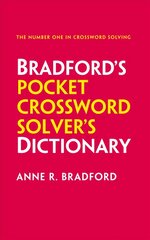 THE NUMBER ONE IN CROSSWORD SOLVING

BRADFORD'S
POCKET
CROSSWORD
SOLVER'S
DICTIONARY

ANNE R. BRADFORD